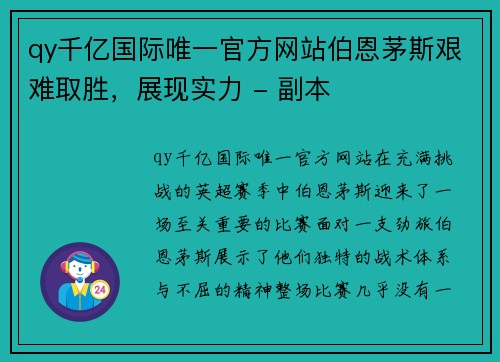 qy千亿国际唯一官方网站伯恩茅斯艰难取胜，展现实力 - 副本

qy千亿国际唯一官方网站在充满挑战的英超赛季中伯恩茅斯迎来了一场至关重要的比赛面对一支劲旅伯恩茅斯展示了他们独特的战术体系与不屈的精神整场比赛几乎没有一

24